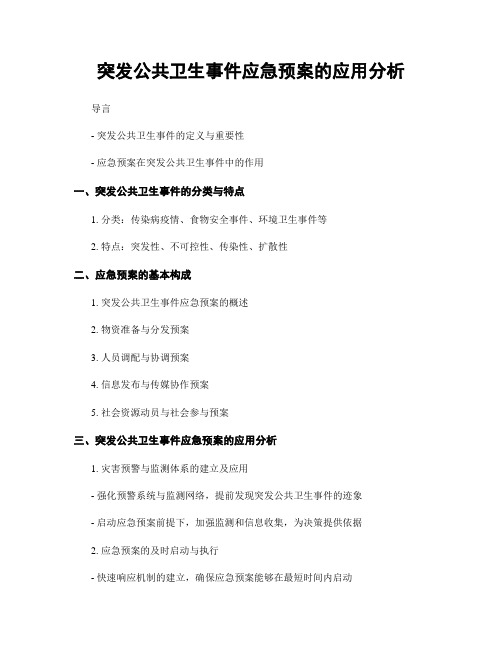 突发公共卫生事件应急预案的应用分析

导言

- 突发公共卫生事件的定义与重要性

- 应急预案在突发公共卫生事件中的作用

一、突发公共卫生事件的分类与特点

1. 分类：传染病疫情、食物安全事件、环境卫生事件等

2. 特点：突发性、不可控性、传染性、扩散性

二、应急预案的基本构成

1. 突发公共卫生事件应急预案的概述

2. 物资准备与分发预案

3. 人员调配与协调预案

4. 信息发布与传媒协作预案

5. 社会资源动员与社会参与预案

三、突发公共卫生事件应急预案的应用分析

1. 灾害预警与监测体系的建立及应用

- 强化预警系统与监测网络，提前发现突发公共卫生事件的迹象

- 启动应急预案前提下，加强监测和信息收集，为决策提供依据

2. 应急预案的及时启动与执行

- 快速响应机制的建立，确保应急预案能够在最短时间内启动